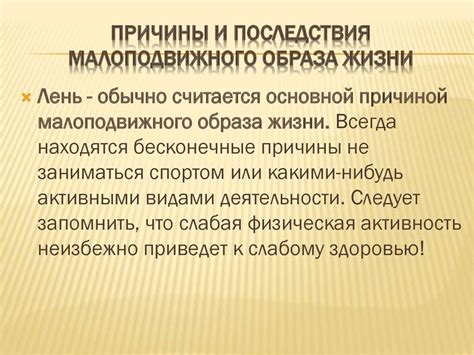 ПРИЧИНЫ И ПОСЛЕДСТВИЯ МАЛОПОДВИЖНОГО ОБРАЗА ЖИЗНИ

Лень - обычно считается основной причиной малоподвижного образа жизни. Всегда находятся бесконечные причины не заниматься спортом или какими-нибудь активными видами деятельности. Следует запомнить, что слабая физическая активность неизбежно приведет к слабому здоровью!